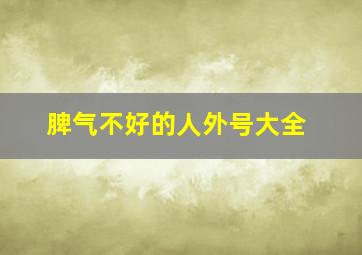 脾气不好的人外号大全